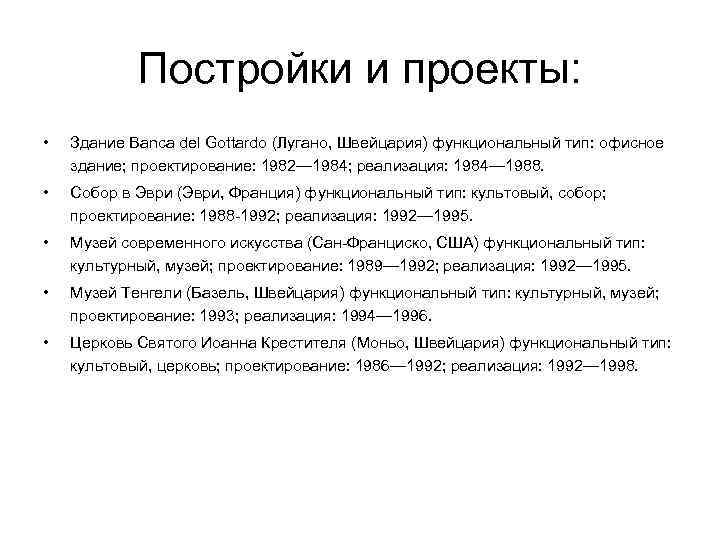 Постройки и проекты:

• Здание Banca del Gottardo (Лугано, Швейцария) функциональный тип: офисное здание; проектирование: 1982—1984; реализация: 1984—1988.

• Собор в Эври (Эври, Франция) функциональный тип: культовый, собор; проектирование: 1988-1992; реализация: 1992—1995.

• Музей современного искусства (Сан-Франциско, США) функциональный тип: культурный, музей; проектирование: 1989—1992; реализация: 1992—1995.

• Музей Тенгели (Базель, Швейцария) функциональный тип: культурный, музей; проектирование: 1993; реализация: 1994—1996.

• Церковь Святого Иоанна Крестителя (Моньо, Швейцария) функциональный тип: культовый, церковь; проектирование: 1986—1992; реализация: 1992—1998.